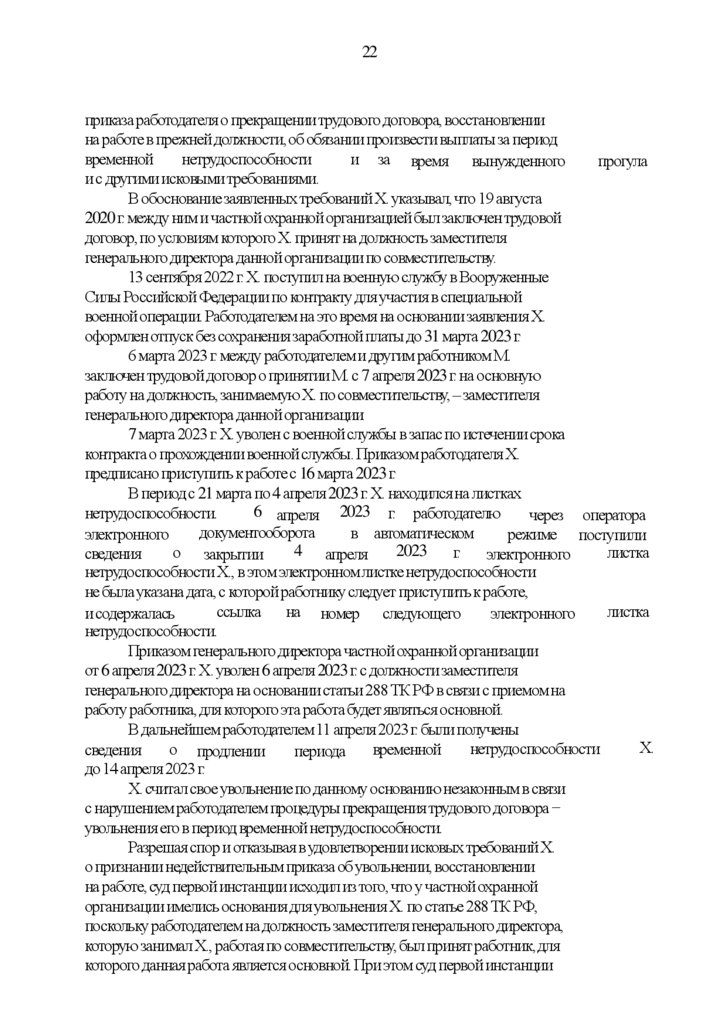 22

приказа работодателя о прекращении трудового договора, восстановлении на работе в прежней должности, об обязании произвести выплаты за период временной нетрудоспособности и за время вынужденного прогула и с другими исковыми требованиями.

В обоснование заявленных требований Х. указывал, что 19 августа 2020 г. между ним и частной охранной организацией был заключен трудовой договор, по условиям которого Х. принят на должность заместителя генерального директора данной организации по совместительству.

13 сентября 2022 г. Х. поступил на военную службу в Вооруженные Силы Российской Федерации по контракту для участия в специальной военной операции. Работодателем на это время на основании заявления Х. оформлен отпуск без сохранения заработной платы до 31 марта 2023 г.

6 марта 2023 г. между работодателем и другим работником М. заключен трудовой договор о принятии М. с 7 апреля 2023 г. на основную работу на должность, занимаемую Х. по совместительству, – заместителя генерального директора данной организации

7 марта 2023 г. Х. уволен с военной службы в запас по истечении срока контракта о прохождении военной службы. Приказом работодателя Х. предписано приступить к работе с 16 марта 2023 г.

В период с 21 марта по 4 апреля 2023 г. Х. находился на листках нетрудоспособности. 6 апреля 2023 г. работодателю через оператора электронного документооборота в автоматическом режиме поступили сведения о закрытии 4 апреля 2023 г. электронного листка нетрудоспособности Х., в этом электронном листке нетрудоспособности не была указана дата, с которой работнику следует приступить к работе, и содержалась ссылка на номер следующего электронного листка нетрудоспособности.

Приказом генерального директора частной охранной организации от 6 апреля 2023 г. Х. уволен 6 апреля 2023 г. с должности заместителя генерального директора на основании статьи 288 ТК РФ в связи с приемом на работу работника, для которого эта работа будет являться основной.

В дальнейшем работодателем 11 апреля 2023 г. были получены сведения о продлении периода временной нетрудоспособности Х. до 14 апреля 2023 г.

Х. считал свое увольнение по данному основанию незаконным в связи с нарушением работодателем процедуры прекращения трудового договора – увольнения его в период временной нетрудоспособности.

Разрешая спор и отказывая в удовлетворении исковых требований Х. о признании недействительным приказа об увольнении, восстановлении на работе, суд первой инстанции исходил из того, что у частной охранной организации имелись основания для увольнения Х. по статье 288 ТК РФ, поскольку работодателем на должность заместителя генерального директора, которую занимал Х., работая по совместительству, был принят работник, для которого данная работа является основной. При этом суд первой инстанции